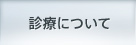 診療について